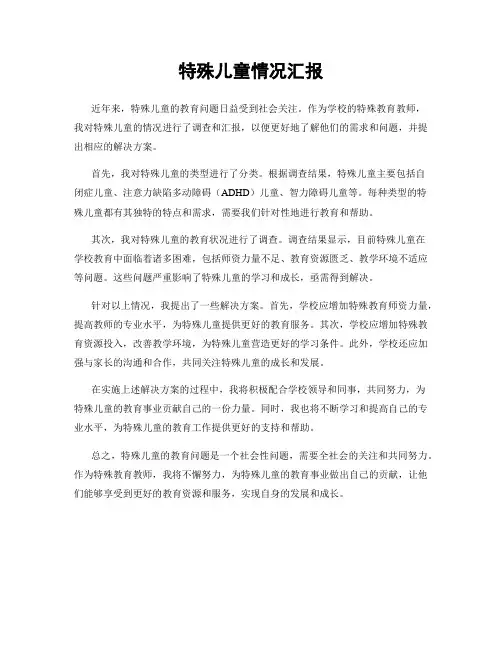 特殊儿童情况汇报

近年来，特殊儿童的教育问题日益受到社会关注。作为学校的特殊教育教师，我对特殊儿童的情况进行了调查和汇报，以便更好地了解他们的需求和问题，并提出相应的解决方案。

首先，我对特殊儿童的类型进行了分类。根据调查结果，特殊儿童主要包括自闭症儿童、注意力缺陷多动障碍（ADHD）儿童、智力障碍儿童等。每种类型的特殊儿童都有其独特的特点和需求，需要我们针对性地进行教育和帮助。

其次，我对特殊儿童的教育状况进行了调查。调查结果显示，目前特殊儿童在学校教育中面临着诸多困难，包括师资力量不足、教育资源匮乏、教学环境不适应等问题。这些问题严重影响了特殊儿童的学习和成长，亟需得到解决。

针对以上情况，我提出了一些解决方案。首先，学校应增加特殊教育师资力量，提高教师的专业水平，为特殊儿童提供更好的教育服务。其次，学校应增加特殊教育资源投入，改善教学环境，为特殊儿童营造更好的学习条件。此外，学校还应加强与家长的沟通和合作，共同关注特殊儿童的成长和发展。

在实施上述解决方案的过程中，我将积极配合学校领导和同事，共同努力，为特殊儿童的教育事业贡献自己的一份力量。同时，我也将不断学习和提高自己的专业水平，为特殊儿童的教育工作提供更好的支持和帮助。

总之，特殊儿童的教育问题是一个社会性问题，需要全社会的关注和共同努力。作为特殊教育教师，我将不懈努力，为特殊儿童的教育事业做出自己的贡献，让他们能够享受到更好的教育资源和服务，实现自身的发展和成长。